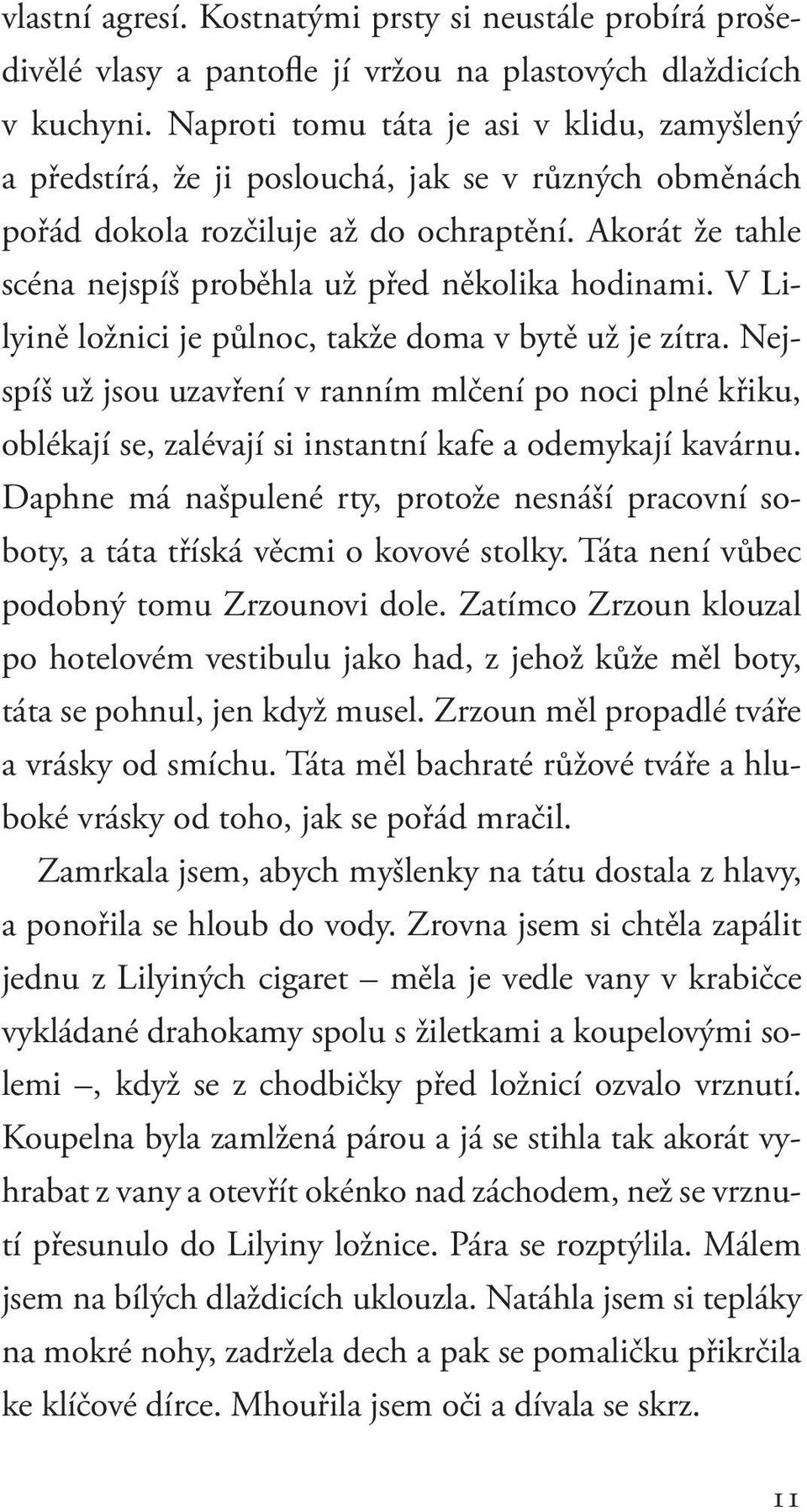 vlastní agresí. Kostnatými prsty si neustále probírá prošedivělé vlasy a pantofle jí vržou na plastových dlaždicích v kuchyni. Naproti tomu táta je asi v klidu, zamyšlený a předstírá, že ji poslouchá, jak se v různých obměnách pořád dokola rozčiluje až do ochraptění. Akorát že tahle scéna nejspíš proběhla už před několika hodinami. V Lilyině ložnici je půlnoc, takže doma v bytě už je zítra. Nejspíš už jsou uzavření v ranním mlčení po noci plné křiku, oblékají se, zalévají si instantní kafe a odemykají kavárnu. Daphne má našpulené rty, protože nesnáší pracovní soboty, a táta tříská věcmi o kovové stolky. Táta není vůbec podobný tomu Zrzounovi dole. Zatímco Zrzoun klouzal po hotelovém vestibulu jako had, z jehož kůže měl boty, táta se pohnul, jen když musel. Zrzoun měl propadlé tváře a vrásky od smíchu. Táta měl bachraté růžové tváře a hluboké vrásky od toho, jak se pořád mračil.

Zamrkala jsem, abych myšlenky na tátu dostala z hlavy, a ponořila se hloub do vody. Zrovna jsem si chtěla zapálit jednu z Lilyiných cigaret – měla je vedle vany v krabičce vykládané drahokamy spolu s žiletkami a koupelovými solemi –, když se z chodbičky před ložnicí ozvalo vrznutí. Koupelna byla zamlžená párou a já se stihla tak akorát vyhrabat z vany a otevřít okénko nad záchodem, než se vrznutí přesunulo do Lilyiny ložnice. Pára se rozptýlila. Málem jsem na bílých dlaždicích uklouzla. Natáhla jsem si tepláky na mokré nohy, zadržela dech a pak se pomaličku přikrčila ke klíčové dírce. Mhouřila jsem oči a dívala se skrz.

11